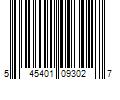 5 45401 09302 7